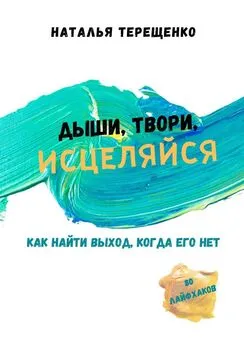 НАТАЛЬЯ ТЕРЕЩЕНКО

ДЫШИ, ТВОРИ, ИСЦЕЛЯЙСЯ

КАК НАЙТИ ВЫХОД, КОГДА ЕГО НЕТ

50 ЛАЙФХАКОВ